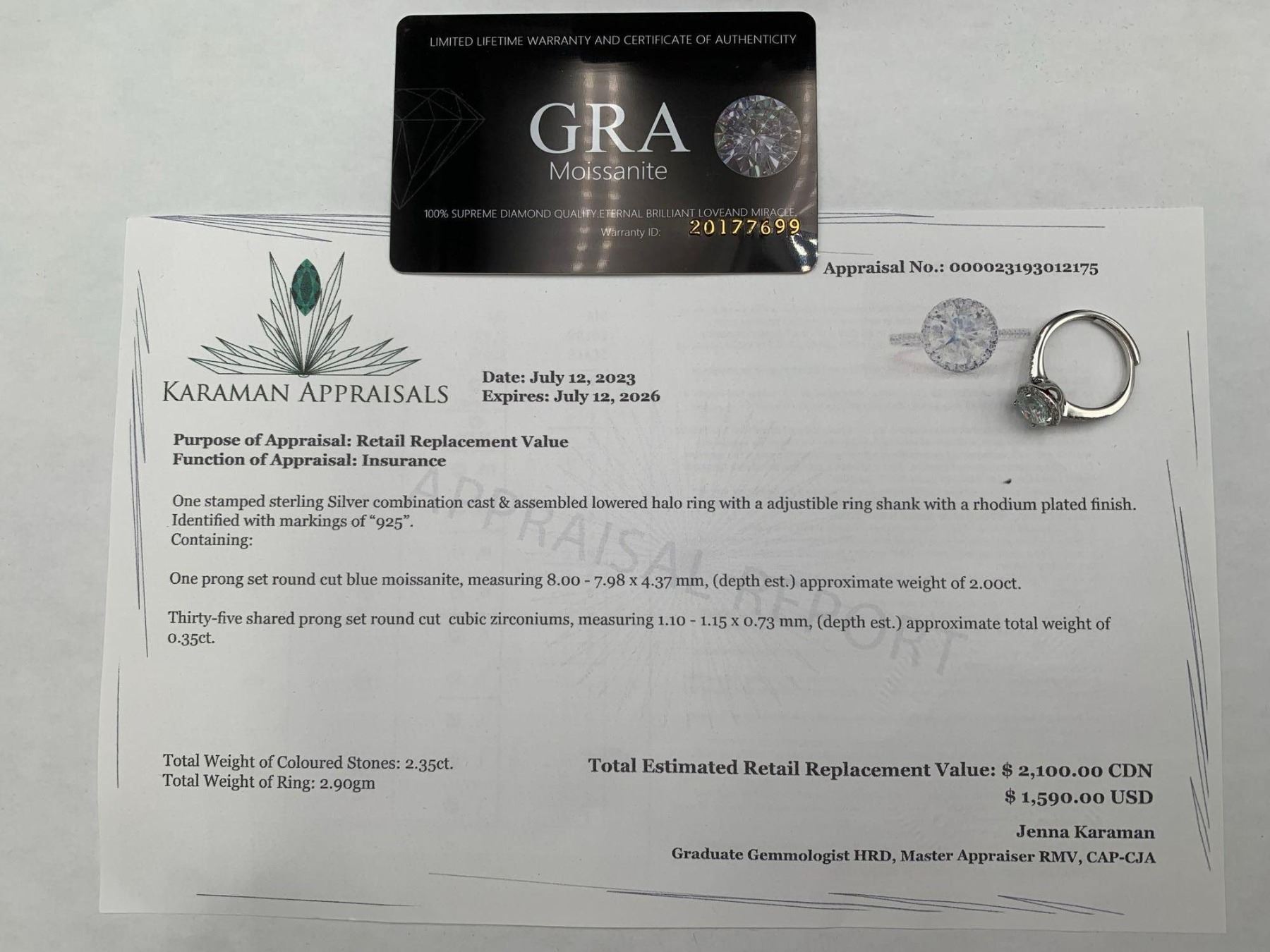 LIMITED LIFETIME WARRANTY AND CERTIFICATE OF AUTHENTICITY

GRA
Moissanite

100% SUPREME DIAMOND QUALITY.ETERNAL BRILLIANT LOVEAND MIRACLE.
Warranty ID: 20177699

Appraisal No.: 000023193012175

KARAMAN APPRAISALS

Date: July 12, 2023
Expires: July 12, 2026

Purpose of Appraisal: Retail Replacement Value
Function of Appraisal: Insurance

One stamped sterling Silver combination cast & assembled lowered halo ring with a adjustible ring shank with a rhodium plated finish. Identified with markings of "925".
Containing:

One prong set round cut blue moissanite, measuring 8.00 - 7.98 x 4.37 mm, (depth est.) approximate weight of 2.00ct.

Thirty-five shared prong set round cut cubic zirconiums, measuring 1.10 - 1.15 x 0.73 mm, (depth est.) approximate total weight of 0.35ct.

Total Weight of Coloured Stones: 2.35ct.
Total Weight of Ring: 2.90gm

Total Estimated Retail Replacement Value: $ 2,100.00 CDN
$ 1,590.00 USD

Jenna Karaman
Graduate Gemmologist HRD, Master Appraiser RMV, CAP-CJA

APPRAISAL REPORT